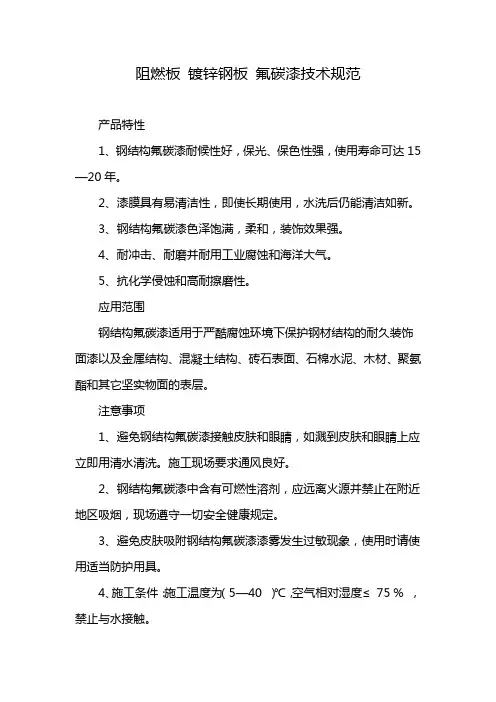 阻燃板 镀锌钢板 氟碳漆技术规范

产品特性

1、钢结构氟碳漆耐候性好，保光、保色性强，使用寿命可达 15—20 年。

2、漆膜具有易清洁性，即使长期使用，水洗后仍能清洁如新。

3、钢结构氟碳漆色泽饱满，柔和，装饰效果强。

4、耐冲击、耐磨并耐用工业腐蚀和海洋大气。

5、抗化学侵蚀和高耐擦磨性。

应用范围

钢结构氟碳漆适用于严酷腐蚀环境下保护钢材结构的耐久装饰面漆以及金属结构、混凝土结构、砖石表面、石棉水泥、木材、聚氨酯和其它坚实物面的表层。

注意事项

1、避免钢结构氟碳漆接触皮肤和眼睛，如溅到皮肤和眼睛上应立即用清水清洗。施工现场要求通风良好。

2、钢结构氟碳漆中含有可燃性溶剂，应远离火源并禁止在附近地区吸烟，现场遵守一切安全健康规定。

3、避免皮肤吸附钢结构氟碳漆漆雾发生过敏现象，使用时请使用适当防护用具。

4. 施工条件 :施工温度为( 5—40 )°C ,空气相对湿度≤ 75 % ，禁止与水接触。